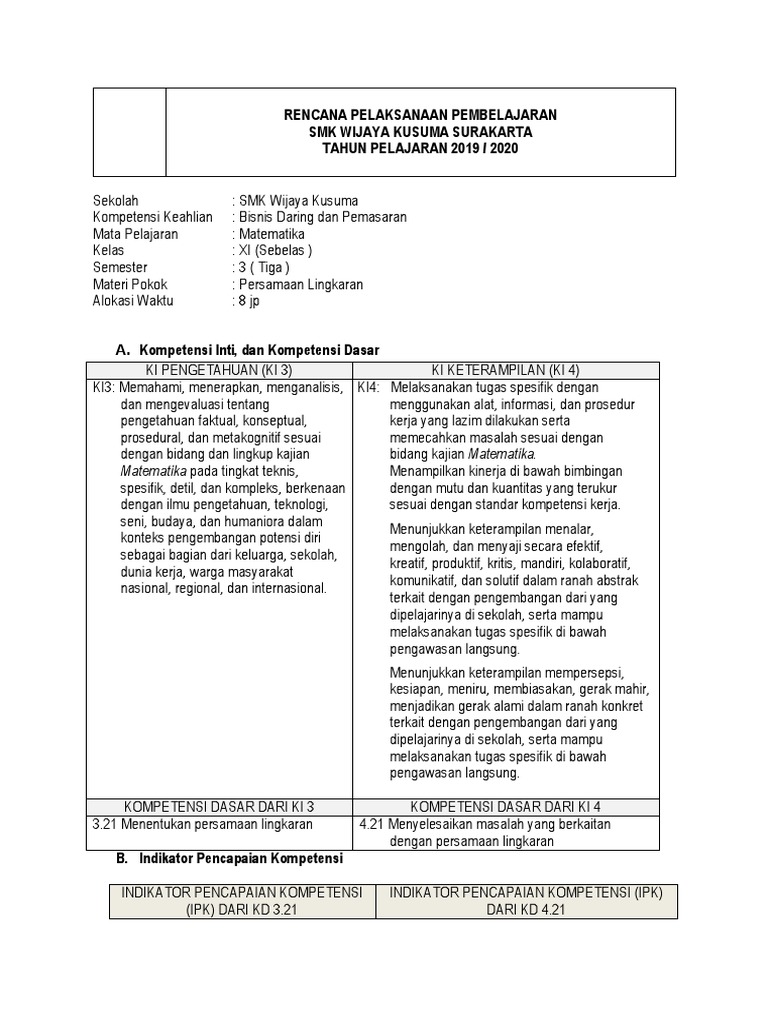 RENCANA PELAKSANAAN PEMBELAJARAN
SMK WIJAYA KUSUMA SURAKARTA
TAHUN PELAJARAN 2019 / 2020

Sekolah : SMK Wijaya Kusuma
Kompetensi Keahlian : Bisnis Daring dan Pemasaran
Mata Pelajaran : Matematika
Kelas : XI (Sebelas )
Semester : 3 ( Tiga )
Materi Pokok : Persamaan Lingkaran
Alokasi Waktu : 8 jp

A. Kompetensi Inti, dan Kompetensi Dasar

| KI PENGETAHUAN (KI 3) | KI KETERAMPILAN (KI 4) |
|---|---|
| KI3: Memahami, menerapkan, menganalisis, dan mengevaluasi tentang pengetahuan faktual, konseptual, prosedural, dan metakognitif sesuai dengan bidang dan lingkup kajian Matematika pada tingkat teknis, spesifik, detil, dan kompleks, berkenaan dengan ilmu pengetahuan, teknologi, seni, budaya, dan humaniora dalam konteks pengembangan potensi diri sebagai bagian dari keluarga, sekolah, dunia kerja, warga masyarakat nasional, regional, dan internasional. | KI4: Melaksanakan tugas spesifik dengan menggunakan alat, informasi, dan prosedur kerja yang lazim dilakukan serta memecahkan masalah sesuai dengan bidang kajian Matematika. Menampilkan kinerja di bawah bimbingan dengan mutu dan kuantitas yang terukur sesuai dengan standar kompetensi kerja. Menunjukkan keterampilan menalar, mengolah, dan menyaji secara efektif, kreatif, produktif, kritis, mandiri, kolaboratif, komunikatif, dan solutif dalam ranah abstrak terkait dengan pengembangan dari yang dipelajarinya di sekolah, serta mampu melaksanakan tugas spesifik di bawah pengawasan langsung. Menunjukkan keterampilan mempersepsi, kesiapan, meniru, membiasakan, gerak mahir, menjadikan gerak alami dalam ranah konkret terkait dengan pengembangan dari yang dipelajarinya di sekolah, serta mampu melaksanakan tugas spesifik di bawah pengawasan langsung. |
| KOMPETENSI DASAR DARI KI 3 | KOMPETENSI DASAR DARI KI 4 |
| 3.21 Menentukan persamaan lingkaran | 4.21 Menyelesaikan masalah yang berkaitan dengan persamaan lingkaran |

B. Indikator Pencapaian Kompetensi

| INDIKATOR PENCAPAIAN KOMPETENSI (IPK) DARI KD 3.21 | INDIKATOR PENCAPAIAN KOMPETENSI (IPK) DARI KD 4.21 |
|---|---|